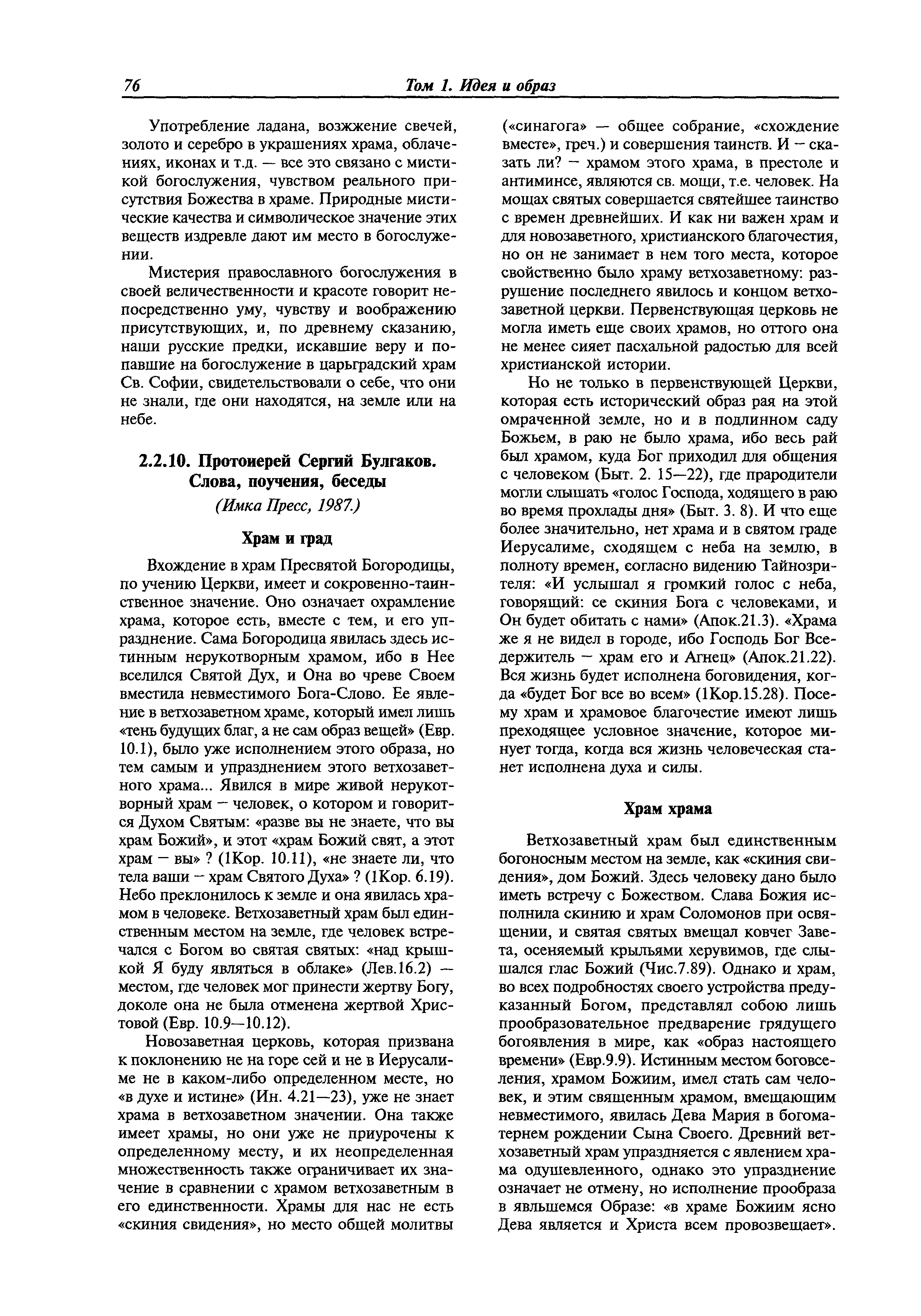 76 Том 1. Идея и образ

Употребление ладана, возжжение свечей, золото и серебро в украшениях храма, облачениях, иконах и т.д. — все это связано с мистикой богослужения, чувством реального присутствия Божества в храме. Природные мистические качества и символическое значение этих веществ издревле дают им место в богослужении.

Мистерия православного богослужения в своей величественности и красоте говорит непосредственно уму, чувству и воображению присутствующих, и, по древнему сказанию, наши русские предки, искавшие веру и попавшие на богослужение в царьградский храм Св. Софии, свидетельствовали о себе, что они не знали, где они находятся, на земле или на небе.

2.2.10. Протоиерей Сергий Булгаков. Слова, поучения, беседы

(Имка Пресс, 1987.)

Храм и град

Вхождение в храм Пресвятой Богородицы, по учению Церкви, имеет и сокровенно-таинственное значение. Оно означает охрамление храма, которое есть, вместе с тем, и его упразднение. Сама Богородица явилась здесь истинным нерукотворным храмом, ибо в Нее вселился Святой Дух, и Она во чреве Своем вместила невместимого Бога-Слово. Ее явление в ветхозаветном храме, который имел лишь «тень будущих благ, а не сам образ вещей» (Евр. 10.1), было уже исполнением этого образа, но тем самым и упразднением этого ветхозаветного храма... Явился в мире живой нерукотворный храм — человек, о котором и говорится Духом Святым: «разве вы не знаете, что вы храм Божий», и этот «храм Божий свят, а этот храм — вы» ? (1Кор. 10.11), «не знаете ли, что тела ваши — храм Святого Духа» ? (1Кор. 6.19). Небо преклонилось к земле и она явилась храмом в человеке. Ветхозаветный храм был единственным местом на земле, где человек встречался с Богом во святая святых: «над крышкой Я буду являться в облаке» (Лев.16.2) — местом, где человек мог принести жертву Богу, доколе она не была отменена жертвой Христовой (Евр. 10.9—10.12).

Новозаветная церковь, которая призвана к поклонению не на горе сей и не в Иерусалиме не в каком-либо определенном месте, но «в духе и истине» (Ин. 4.21—23), уже не знает храма в ветхозаветном значении. Она также имеет храмы, но они уже не приурочены к определенному месту, и их неопределенная множественность также ограничивает их значение в сравнении с храмом ветхозаветным в его единственности. Храмы для нас не есть «скиния свидения», но место общей молитвы («синагога» — общее собрание, «схождение вместе», греч.) и совершения таинств. И — сказать ли? — храмом этого храма, в престоле и антиминсе, являются св. мощи, т.е. человек. На мощах святых совершается святейшее таинство с времен древнейших. И как ни важен храм и для новозаветного, христианского благочестия, но он не занимает в нем того места, которое свойственно было храму ветхозаветному: разрушение последнего явилось и концом ветхозаветной церкви. Первенствующая церковь не могла иметь еще своих храмов, но оттого она не менее сияет пасхальной радостью для всей христианской истории.

Но не только в первенствующей Церкви, которая есть исторический образ рая на этой омраченной земле, но и в подлинном саду Божьем, в раю не было храма, ибо весь рай был храмом, куда Бог приходил для общения с человеком (Быт. 2. 15—22), где прародители могли слышать «голос Господа, ходящего в раю во время прохлады дня» (Быт. 3. 8). И что еще более значительно, нет храма и в святом граде Иерусалиме, сходящем с неба на землю, в полноту времен, согласно видению Тайнозрителя: «И услышал я громкий голос с неба, говорящий: се скиния Бога с человеками, и Он будет обитать с нами» (Апок.21.3). «Храма же я не видел в городе, ибо Господь Бог Вседержитель — храм его и Агнец» (Апок.21.22). Вся жизнь будет исполнена боговидения, когда «будет Бог все во всем» (1Кор.15.28). Посему храм и храмовое благочестие имеют лишь преходящее условное значение, которое минует тогда, когда вся жизнь человеческая станет исполнена духа и силы.

Храм храма

Ветхозаветный храм был единственным богоносным местом на земле, как «скиния свидения», дом Божий. Здесь человеку дано было иметь встречу с Божеством. Слава Божия исполнила скинию и храм Соломонов при освящении, и святая святых вмещал ковчег Завета, осеняемый крыльями херувимов, где слышался глас Божий (Чис.7.89). Однако и храм, во всех подробностях своего устройства предуказанный Богом, представлял собою лишь прообразовательное предварение грядущего богоявления в мире, как «образ настоящего времени» (Евр.9.9). Истинным местом боговселения, храмом Божиим, имел стать сам человек, и этим священным храмом, вмещающим невместимого, явилась Дева Мария в богоматернем рождении Сына Своего. Древний ветхозаветный храм упраздняется с явлением храма одушевленного, однако это упразднение означает не отмену, но исполнение прообраза в явльшемся Образе: «в храме Божиим ясно Дева является и Христа всем провозвещает».